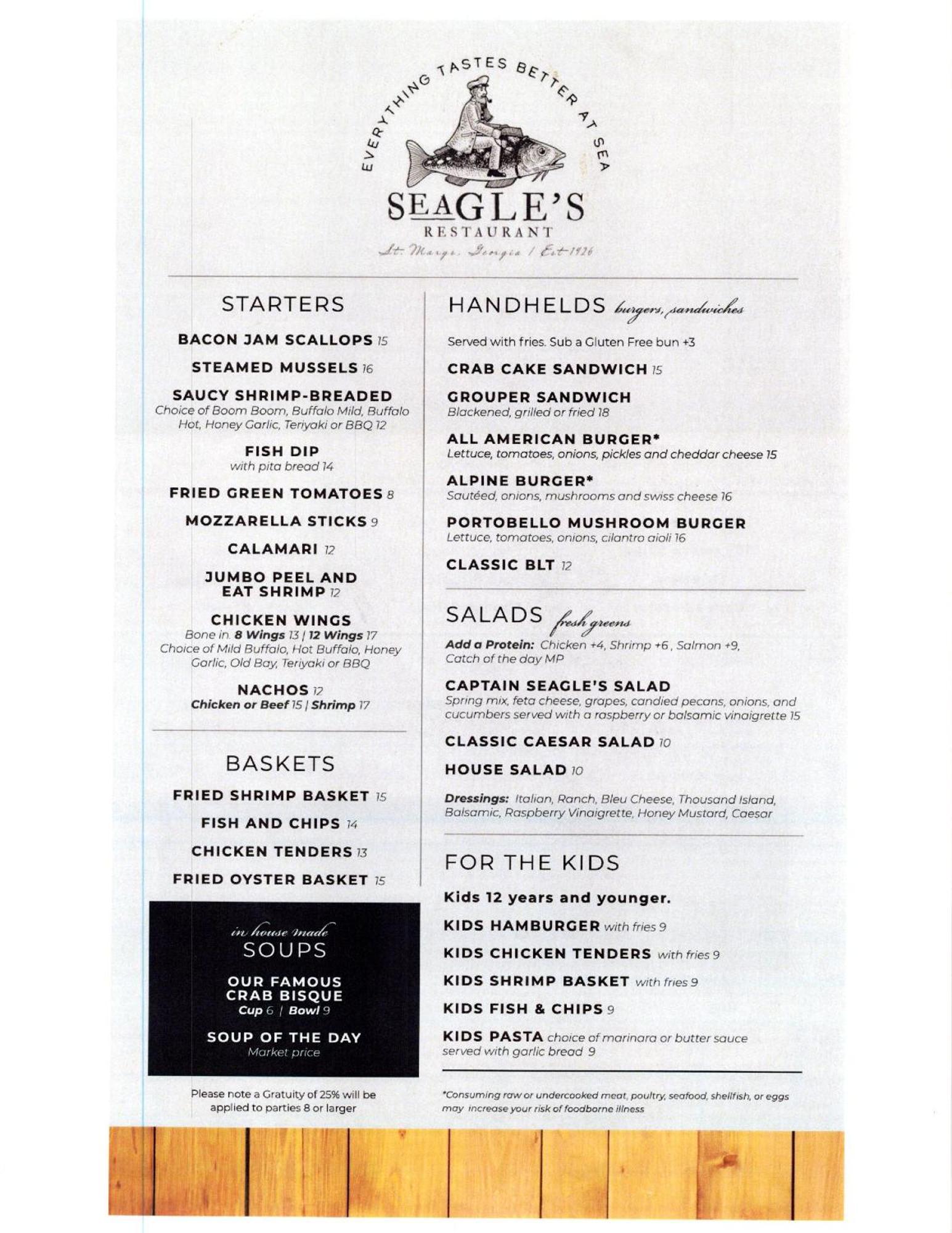 EVERYTHING TASTES BETTER AT SEA

SEAGLE'S
RESTAURANT
St. Marys, Georgia / Est 1926

STARTERS

BACON JAM SCALLOPS 15

STEAMED MUSSELS 16

SAUCY SHRIMP-BREADED
Choice of Boom Boom, Buffalo Mild, Buffalo Hot, Honey Garlic, Teriyaki or BBQ 12

FISH DIP
with pita bread 14

FRIED GREEN TOMATOES 8

MOZZARELLA STICKS 9

CALAMARI 12

JUMBO PEEL AND EAT SHRIMP 12

CHICKEN WINGS
Bone in. 8 Wings 13 | 12 Wings 17
Choice of Mild Buffalo, Hot Buffalo, Honey Garlic, Old Bay, Teriyaki or BBQ

NACHOS 12
Chicken or Beef 15 | Shrimp 17

BASKETS

FRIED SHRIMP BASKET 15

FISH AND CHIPS 14

CHICKEN TENDERS 13

FRIED OYSTER BASKET 15

in house made
SOUPS

OUR FAMOUS CRAB BISQUE
Cup 6 | Bowl 9

SOUP OF THE DAY
Market price

Please note a Gratuity of 25% will be applied to parties 8 or larger

HANDHELDS burgers, sandwiches

Served with fries. Sub a Gluten Free bun +3

CRAB CAKE SANDWICH 15

GROUPER SANDWICH
Blackened, grilled or fried 18

ALL AMERICAN BURGER*
Lettuce, tomatoes, onions, pickles and cheddar cheese 15

ALPINE BURGER*
Sautéed, onions, mushrooms and swiss cheese 16

PORTOBELLO MUSHROOM BURGER
Lettuce, tomatoes, onions, cilantro aioli 16

CLASSIC BLT 12

SALADS fresh greens

Add a Protein: Chicken +4, Shrimp +6 , Salmon +9, Catch of the day MP

CAPTAIN SEAGLE'S SALAD
Spring mix, feta cheese, grapes, candied pecans, onions, and cucumbers served with a raspberry or balsamic vinaigrette 15

CLASSIC CAESAR SALAD 10

HOUSE SALAD 10

Dressings: Italian, Ranch, Bleu Cheese, Thousand Island, Balsamic, Raspberry Vinaigrette, Honey Mustard, Caesar

FOR THE KIDS

Kids 12 years and younger.

KIDS HAMBURGER with fries 9

KIDS CHICKEN TENDERS with fries 9

KIDS SHRIMP BASKET with fries 9

KIDS FISH & CHIPS 9

KIDS PASTA choice of marinara or butter sauce served with garlic bread 9

*Consuming raw or undercooked meat, poultry, seafood, shellfish, or eggs may increase your risk of foodborne illness